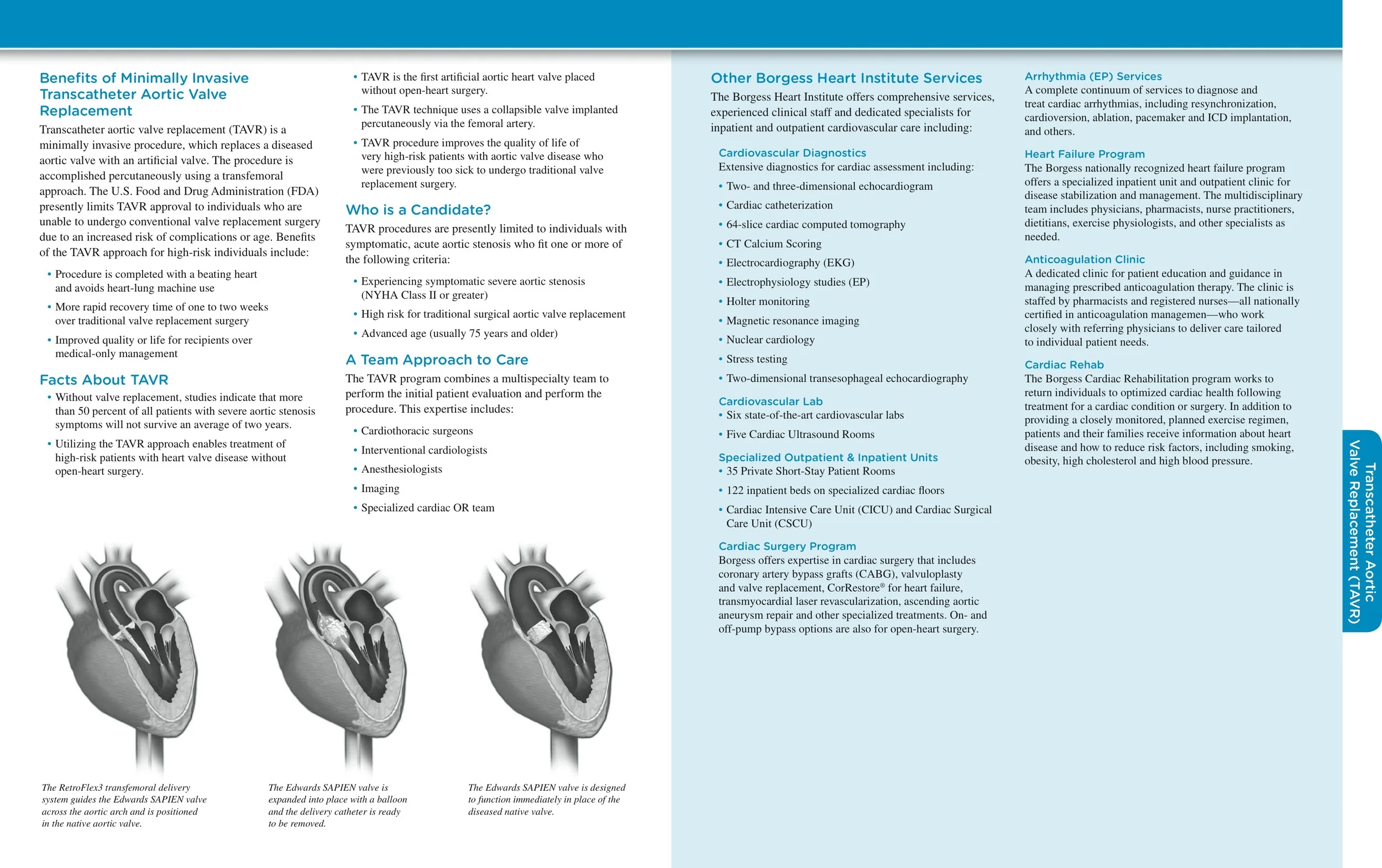 Benefits of Minimally Invasive Transcatheter Aortic Valve Replacement

Transcatheter aortic valve replacement (TAVR) is a minimally invasive procedure, which replaces a diseased aortic valve with an artificial valve. The procedure is accomplished percutaneously using a transfemoral approach. The U.S. Food and Drug Administration (FDA) presently limits TAVR approval to individuals who are unable to undergo conventional valve replacement surgery due to an increased risk of complications or age. Benefits of the TAVR approach for high-risk individuals include:

• Procedure is completed with a beating heart and avoids heart-lung machine use
• More rapid recovery time of one to two weeks over traditional valve replacement surgery
• Improved quality or life for recipients over medical-only management

Facts About TAVR

• Without valve replacement, studies indicate that more than 50 percent of all patients with severe aortic stenosis symptoms will not survive an average of two years.
• Utilizing the TAVR approach enables treatment of high-risk patients with heart valve disease without open-heart surgery.
• TAVR is the first artificial aortic heart valve placed without open-heart surgery.
• The TAVR technique uses a collapsible valve implanted percutaneously via the femoral artery.
• TAVR procedure improves the quality of life of very high-risk patients with aortic valve disease who were previously too sick to undergo traditional valve replacement surgery.

Who is a Candidate?

TAVR procedures are presently limited to individuals with symptomatic, acute aortic stenosis who fit one or more of the following criteria:

• Experiencing symptomatic severe aortic stenosis (NYHA Class II or greater)
• High risk for traditional surgical aortic valve replacement
• Advanced age (usually 75 years and older)

A Team Approach to Care

The TAVR program combines a multispecialty team to perform the initial patient evaluation and perform the procedure. This expertise includes:

• Cardiothoracic surgeons
• Interventional cardiologists
• Anesthesiologists
• Imaging
• Specialized cardiac OR team

The RetroFlex3 transfemoral delivery system guides the Edwards SAPIEN valve across the aortic arch and is positioned in the native aortic valve.

The Edwards SAPIEN valve is expanded into place with a balloon and the delivery catheter is ready to be removed.

The Edwards SAPIEN valve is designed to function immediately in place of the diseased native valve.

Other Borgess Heart Institute Services

The Borgess Heart Institute offers comprehensive services, experienced clinical staff and dedicated specialists for inpatient and outpatient cardiovascular care including:

Cardiovascular Diagnostics
Extensive diagnostics for cardiac assessment including:
• Two- and three-dimensional echocardiogram
• Cardiac catheterization
• 64-slice cardiac computed tomography
• CT Calcium Scoring
• Electrocardiography (EKG)
• Electrophysiology studies (EP)
• Holter monitoring
• Magnetic resonance imaging
• Nuclear cardiology
• Stress testing
• Two-dimensional transesophageal echocardiography

Cardiovascular Lab
• Six state-of-the-art cardiovascular labs
• Five Cardiac Ultrasound Rooms

Specialized Outpatient & Inpatient Units
• 35 Private Short-Stay Patient Rooms
• 122 inpatient beds on specialized cardiac floors
• Cardiac Intensive Care Unit (CICU) and Cardiac Surgical Care Unit (CSCU)

Cardiac Surgery Program
Borgess offers expertise in cardiac surgery that includes coronary artery bypass grafts (CABG), valvuloplasty and valve replacement, CorRestore® for heart failure, transmyocardial laser revascularization, ascending aortic aneurysm repair and other specialized treatments. On- and off-pump bypass options are also for open-heart surgery.

Arrhythmia (EP) Services
A complete continuum of services to diagnose and treat cardiac arrhythmias, including resynchronization, cardioversion, ablation, pacemaker and ICD implantation, and others.

Heart Failure Program
The Borgess nationally recognized heart failure program offers a specialized inpatient unit and outpatient clinic for disease stabilization and management. The multidisciplinary team includes physicians, pharmacists, nurse practitioners, dietitians, exercise physiologists, and other specialists as needed.

Anticoagulation Clinic
A dedicated clinic for patient education and guidance in managing prescribed anticoagulation therapy. The clinic is staffed by pharmacists and registered nurses—all nationally certified in anticoagulation managemen—who work closely with referring physicians to deliver care tailored to individual patient needs.

Cardiac Rehab
The Borgess Cardiac Rehabilitation program works to return individuals to optimized cardiac health following treatment for a cardiac condition or surgery. In addition to providing a closely monitored, planned exercise regimen, patients and their families receive information about heart disease and how to reduce risk factors, including smoking, obesity, high cholesterol and high blood pressure.

Transcatheter Aortic Valve Replacement (TAVR)